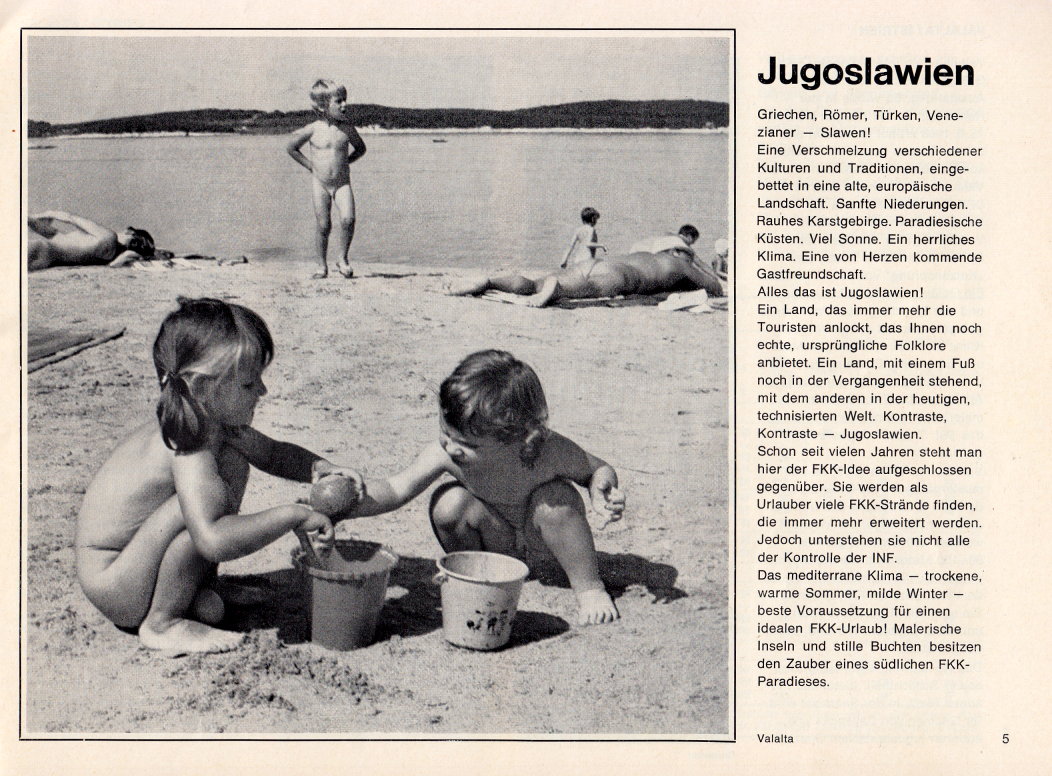 Jugoslawien

Griechen, Römer, Türken, Venezianer — Slawen!
Eine Verschmelzung verschiedener Kulturen und Traditionen, eingebettet in eine alte, europäische Landschaft. Sanfte Niederungen. Rauhes Karstgebirge. Paradiesische Küsten. Viel Sonne. Ein herrliches Klima. Eine von Herzen kommende Gastfreundschaft.
Alles das ist Jugoslawien!
Ein Land, das immer mehr die Touristen anlockt, das Ihnen noch echte, ursprüngliche Folklore anbietet. Ein Land, mit einem Fuß noch in der Vergangenheit stehend, mit dem anderen in der heutigen, technisierten Welt. Kontraste, Kontraste — Jugoslawien.
Schon seit vielen Jahren steht man hier der FKK-Idee aufgeschlossen gegenüber. Sie werden als Urlauber viele FKK-Strände finden, die immer mehr erweitert werden. Jedoch unterstehen sie nicht alle der Kontrolle der INF.
Das mediterrane Klima — trockene, warme Sommer, milde Winter — beste Voraussetzung für einen idealen FKK-Urlaub! Malerische Inseln und stille Buchten besitzen den Zauber eines südlichen FKK-Paradieses.

Valalta

5